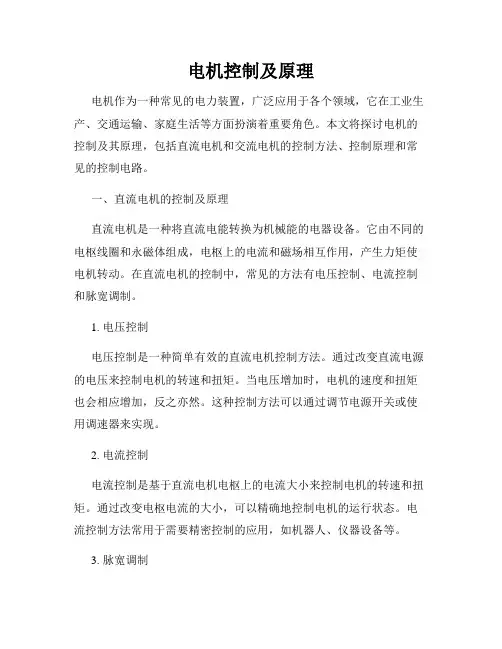 电机控制及原理

电机作为一种常见的电力装置，广泛应用于各个领域，它在工业生产、交通运输、家庭生活等方面扮演着重要角色。本文将探讨电机的控制及其原理，包括直流电机和交流电机的控制方法、控制原理和常见的控制电路。

一、直流电机的控制及原理

直流电机是一种将直流电能转换为机械能的电器设备。它由不同的电枢线圈和永磁体组成，电枢上的电流和磁场相互作用，产生力矩使电机转动。在直流电机的控制中，常见的方法有电压控制、电流控制和脉宽调制。

1. 电压控制

电压控制是一种简单有效的直流电机控制方法。通过改变直流电源的电压来控制电机的转速和扭矩。当电压增加时，电机的速度和扭矩也会相应增加，反之亦然。这种控制方法可以通过调节电源开关或使用调速器来实现。

2. 电流控制

电流控制是基于直流电机电枢上的电流大小来控制电机的转速和扭矩。通过改变电枢电流的大小，可以精确地控制电机的运行状态。电流控制方法常用于需要精密控制的应用，如机器人、仪器设备等。

3. 脉宽调制